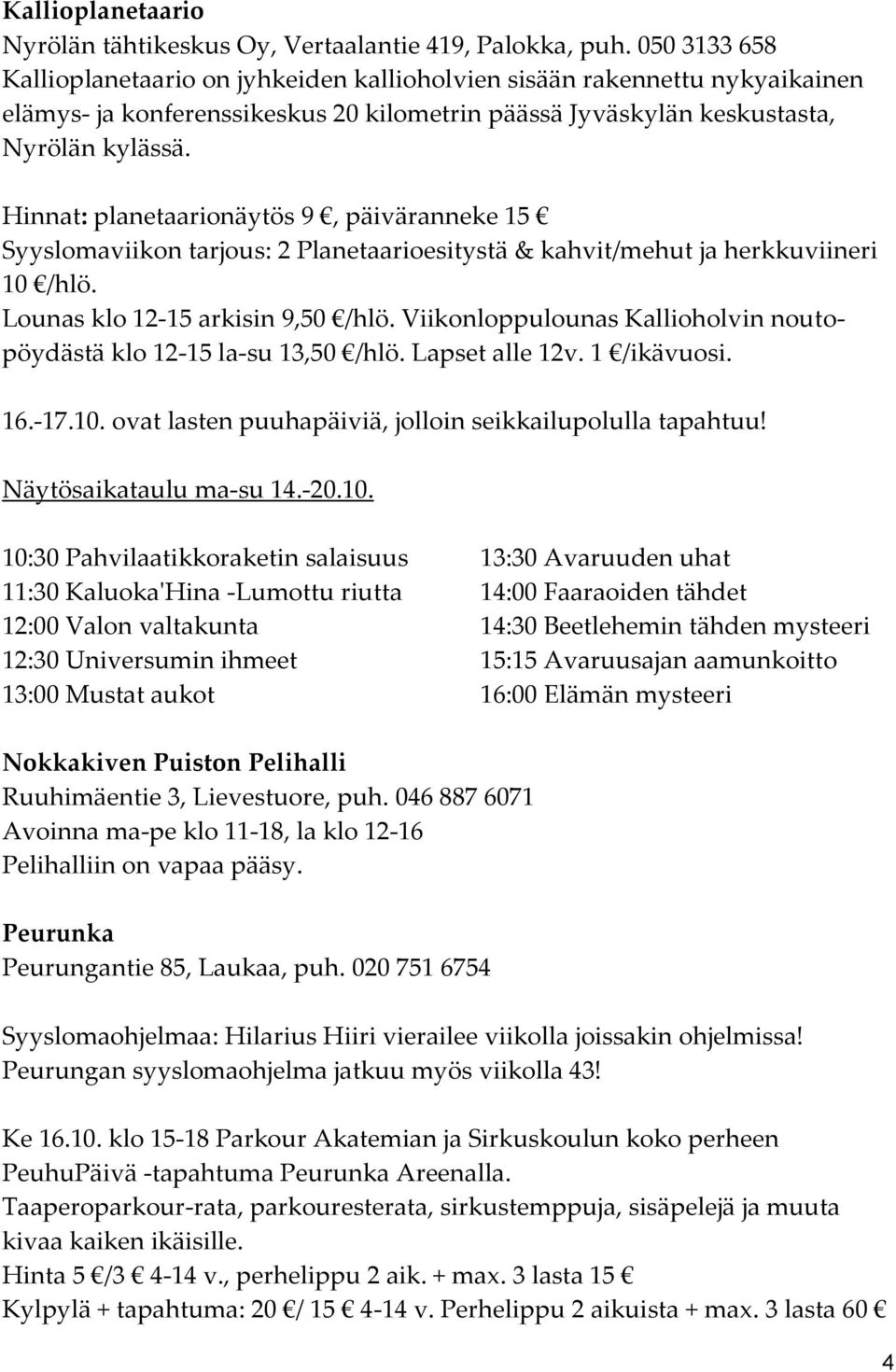 Kallioplanetaario
Nyrölän tähtikeskus Oy, Vertaalantie 419, Palokka, puh. 050 3133 658
Kallioplanetaario on jyhkeiden kallioholvien sisään rakennettu nykyaikainen elämys- ja konferenssikeskus 20 kilometrin päässä Jyväskylän keskustasta, Nyrölän kylässä.

Hinnat: planetaarionäytös 9 €, päiväranneke 15 €
Syyslomaviikon tarjous: 2 Planetaarioesitystä & kahvit/mehut ja herkkuviineri 10 €/hlö.
Lounas klo 12-15 arkisin 9,50 €/hlö. Viikonloppulounas Kallioholvin noutopöydästä klo 12-15 la-su 13,50 €/hlö. Lapset alle 12v. 1 €/ikävuosi.

16.-17.10. ovat lasten puuhapäiviä, jolloin seikkailupolulla tapahtuu!

Näytösaikataulu ma-su 14.-20.10.

10:30 Pahvilaatikkoraketin salaisuus
11:30 Kaluoka'Hina -Lumottu riutta
12:00 Valon valtakunta
12:30 Universumin ihmeet
13:00 Mustat aukot

13:30 Avaruuden uhat
14:00 Faaraoiden tähdet
14:30 Beetlehemin tähden mysteeri
15:15 Avaruusajan aamunkoitto
16:00 Elämän mysteeri

Nokkakiven Puiston Pelihalli
Ruuhimäentie 3, Lievestuore, puh. 046 887 6071
Avoinna ma-pe klo 11-18, la klo 12-16
Pelihalliin on vapaa pääsy.

Peurunka
Peurungantie 85, Laukaa, puh. 020 751 6754

Syyslomaohjelmaa: Hilarius Hiiri vierailee viikolla joissakin ohjelmissa!
Peurungan syyslomaohjelma jatkuu myös viikolla 43!

Ke 16.10. klo 15-18 Parkour Akatemian ja Sirkuskoulun koko perheen PeuhuPäivä -tapahtuma Peurunka Areenalla.
Taaperoparkour-rata, parkouresterata, sirkustemppuja, sisäpelejä ja muuta kivaa kaiken ikäisille.
Hinta 5 €/3 € 4-14 v., perhelippu 2 aik. + max. 3 lasta 15 €
Kylpylä + tapahtuma: 20 €/ 15 € 4-14 v. Perhelippu 2 aikuista + max. 3 lasta 60 €

4